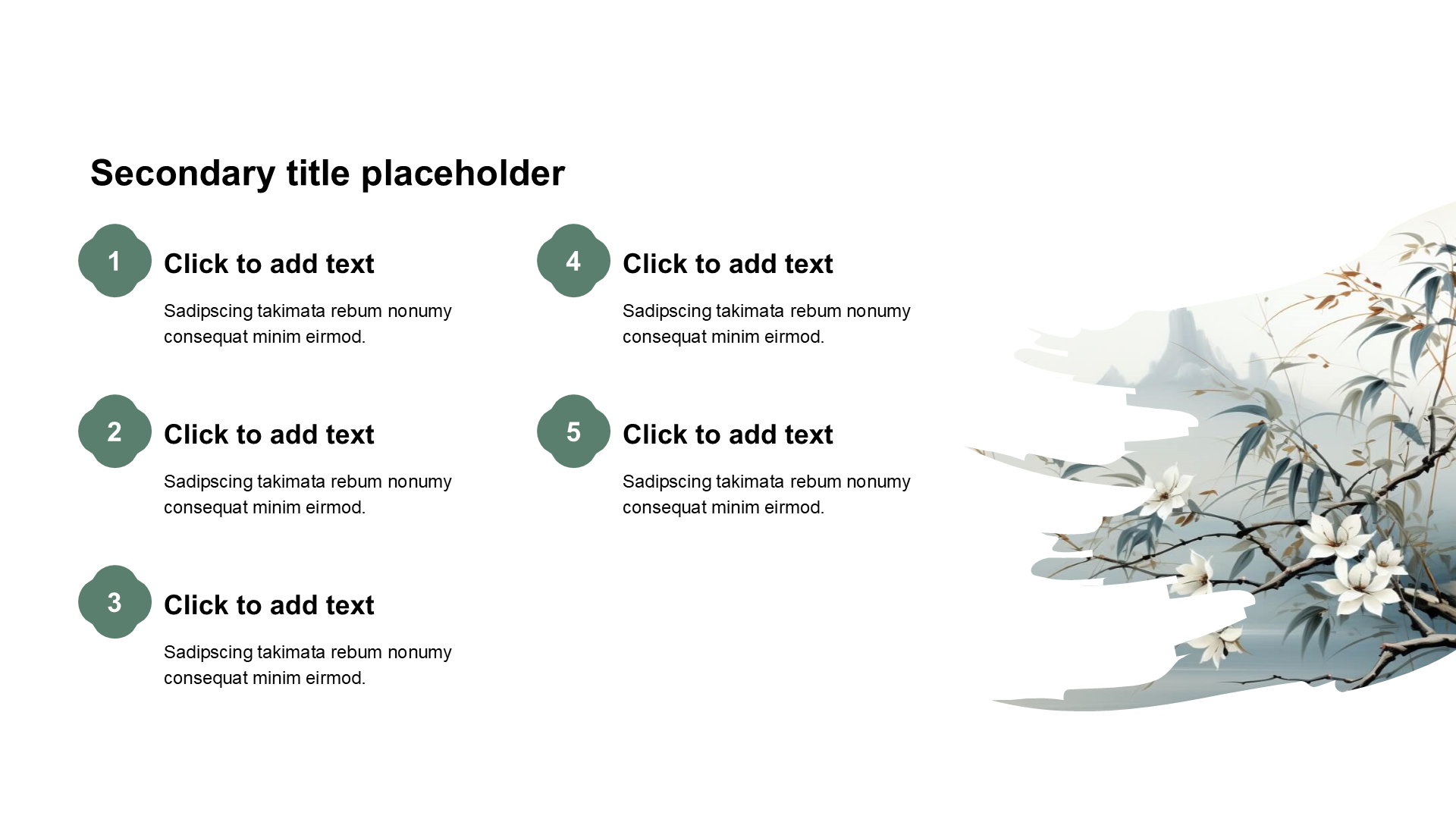 Secondary title placeholder

1
Click to add text

Sadipscing takimata rebum nonumy consequat minim eirmod.

2
Click to add text

Sadipscing takimata rebum nonumy consequat minim eirmod.

3
Click to add text

Sadipscing takimata rebum nonumy consequat minim eirmod.

4
Click to add text

Sadipscing takimata rebum nonumy consequat minim eirmod.

5
Click to add text

Sadipscing takimata rebum nonumy consequat minim eirmod.